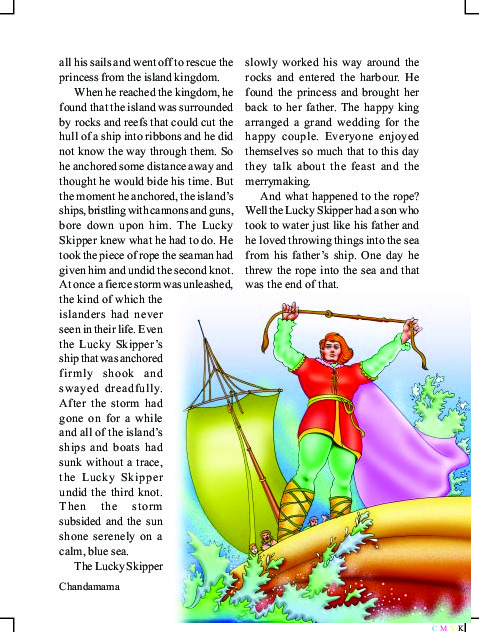 all his sails and went off to rescue the princess from the island kingdom.

When he reached the kingdom, he found that the island was surrounded by rocks and reefs that could cut the hull of a ship into ribbons and he did not know the way through them. So he anchored some distance away and thought he would bide his time. But the moment he anchored, the island's ships, bristling with cannons and guns, bore down upon him. The Lucky Skipper knew what he had to do. He took the piece of rope the seaman had given him and undid the second knot. At once a fierce storm was unleashed, the kind of which the islanders had never seen in their life. Even the Lucky Skipper's ship that was anchored firmly shook and swayed dreadfully. After the storm had gone on for a while and all of the island's ships and boats had sunk without a trace, the Lucky Skipper undid the third knot. Then the storm subsided and the sun shone serenely on a calm, blue sea.

The Lucky Skipper slowly worked his way around the rocks and entered the harbour. He found the princess and brought her back to her father. The happy king arranged a grand wedding for the happy couple. Everyone enjoyed themselves so much that to this day they talk about the feast and the merrymaking.

And what happened to the rope? Well the Lucky Skipper had a son who took to water just like his father and he loved throwing things into the sea from his father's ship. One day he threw the rope into the sea and that was the end of that.

Chandamama

C M Y K